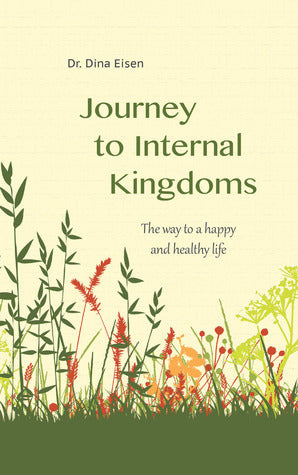 Dr. Dina Eisen

Journey to Internal Kingdoms

The way to a happy and healthy life